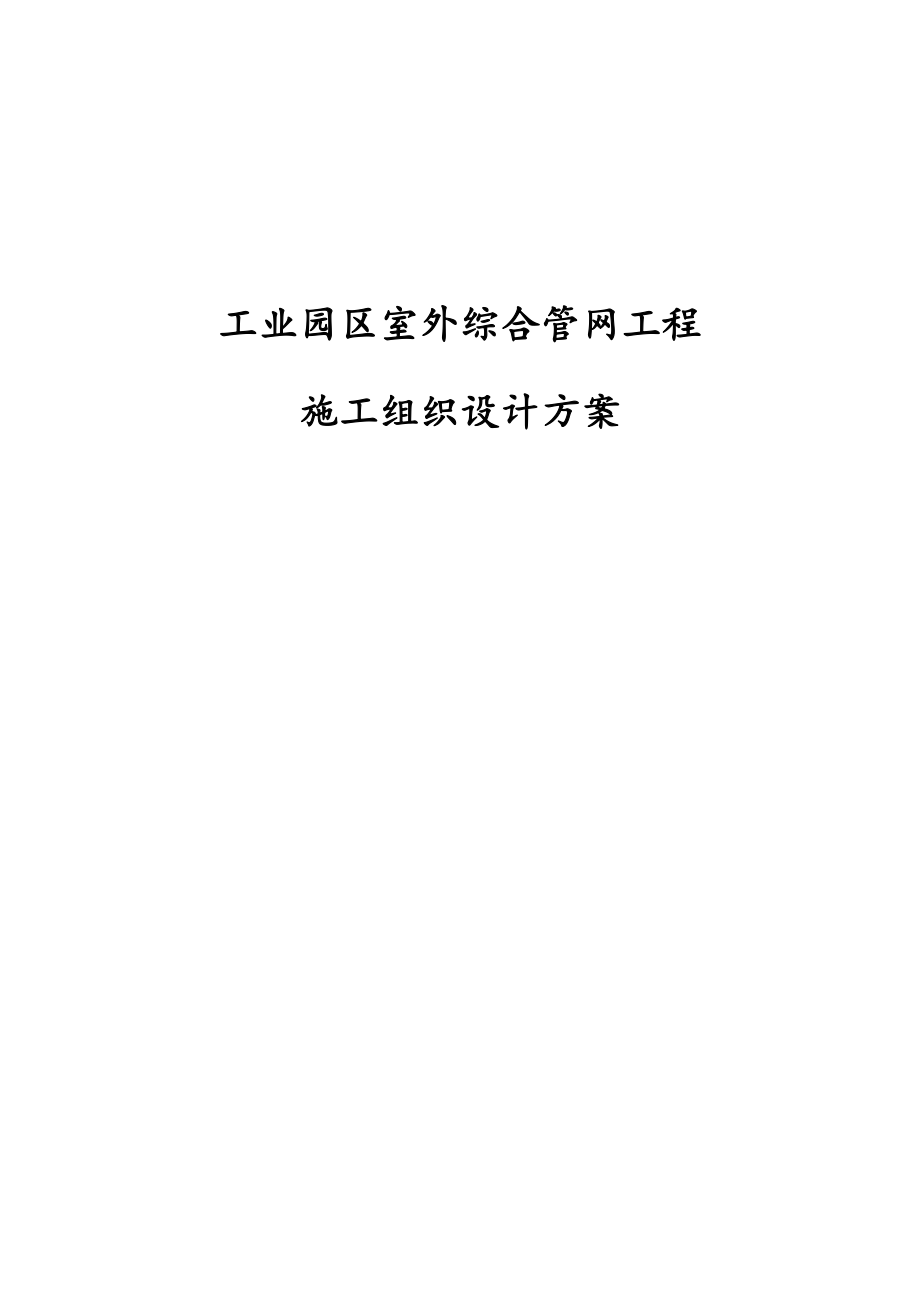 工业园区室外综合管网工程

施工组织设计方案